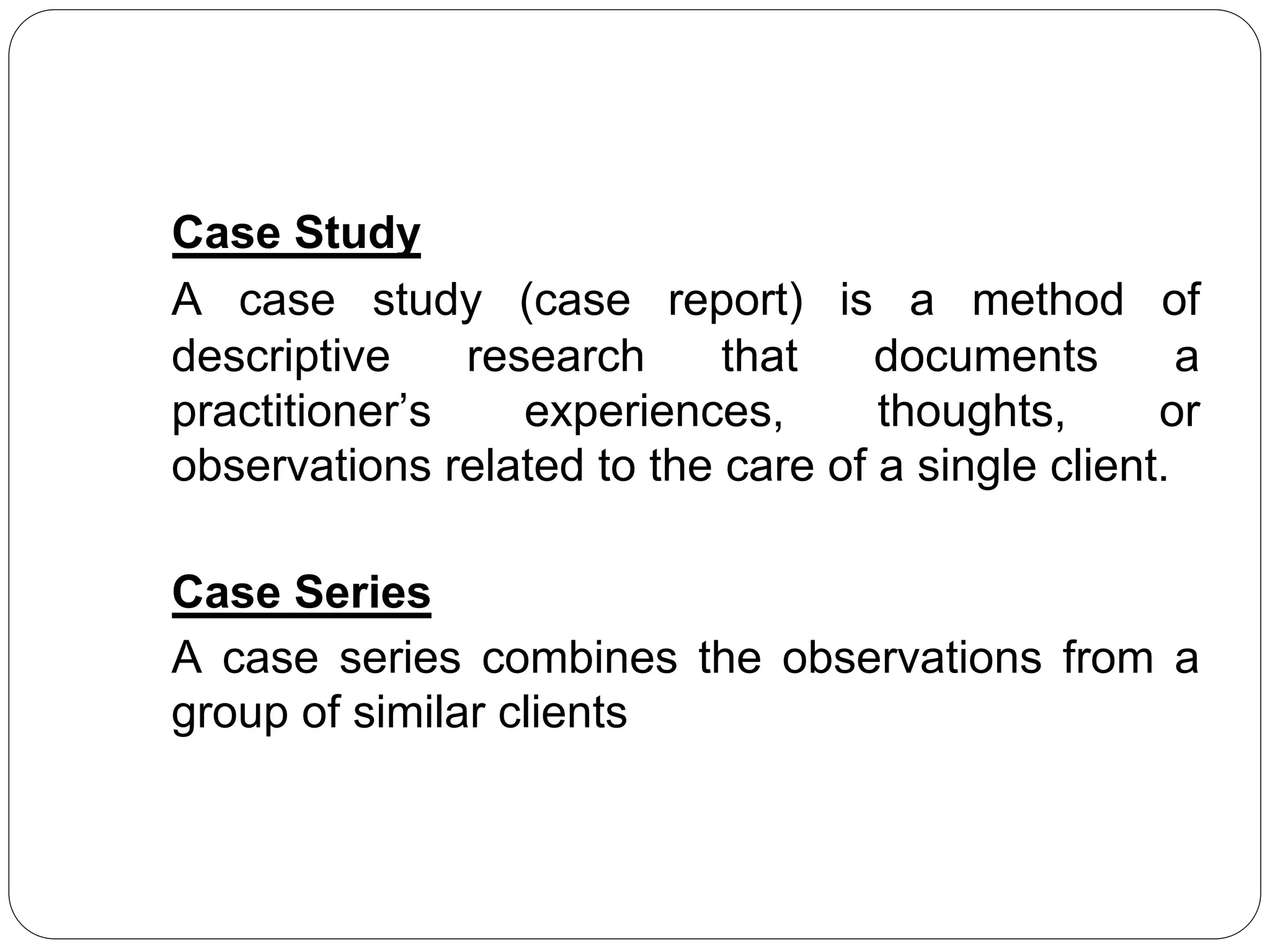 Case Study

A case study (case report) is a method of descriptive research that documents a practitioner’s experiences, thoughts, or observations related to the care of a single client.

Case Series

A case series combines the observations from a group of similar clients